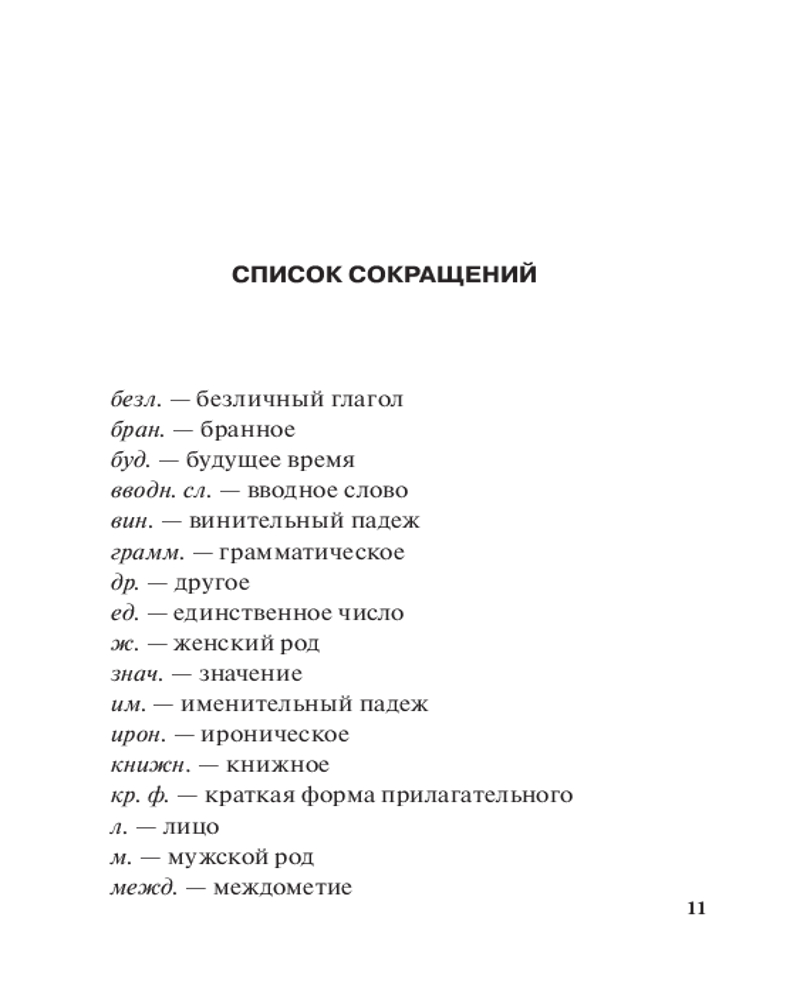 СПИСОК СОКРАЩЕНИЙ

безл. — безличный глагол
бран. — бранное
буд. — будущее время
вводн. сл. — вводное слово
вин. — винительный падеж
грамм. — грамматическое
др. — другое
ед. — единственное число
ж. — женский род
знач. — значение
им. — именительный падеж
ирон. — ироническое
книжн. — книжное
кр. ф. — краткая форма прилагательного
л. — лицо
м. — мужской род
межд. — междометие

11